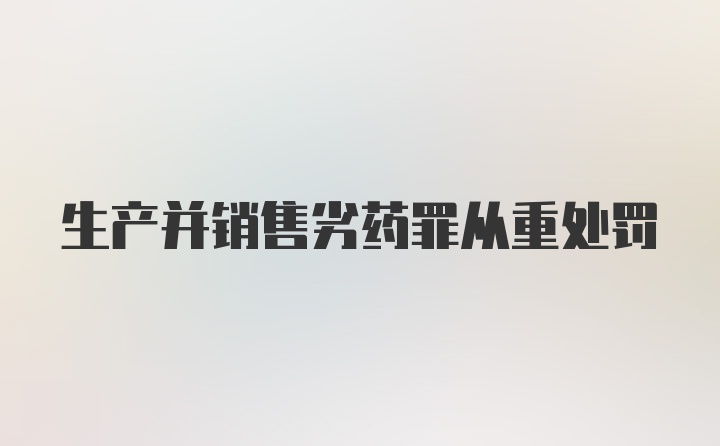 生产并销售劣药罪从重处罚